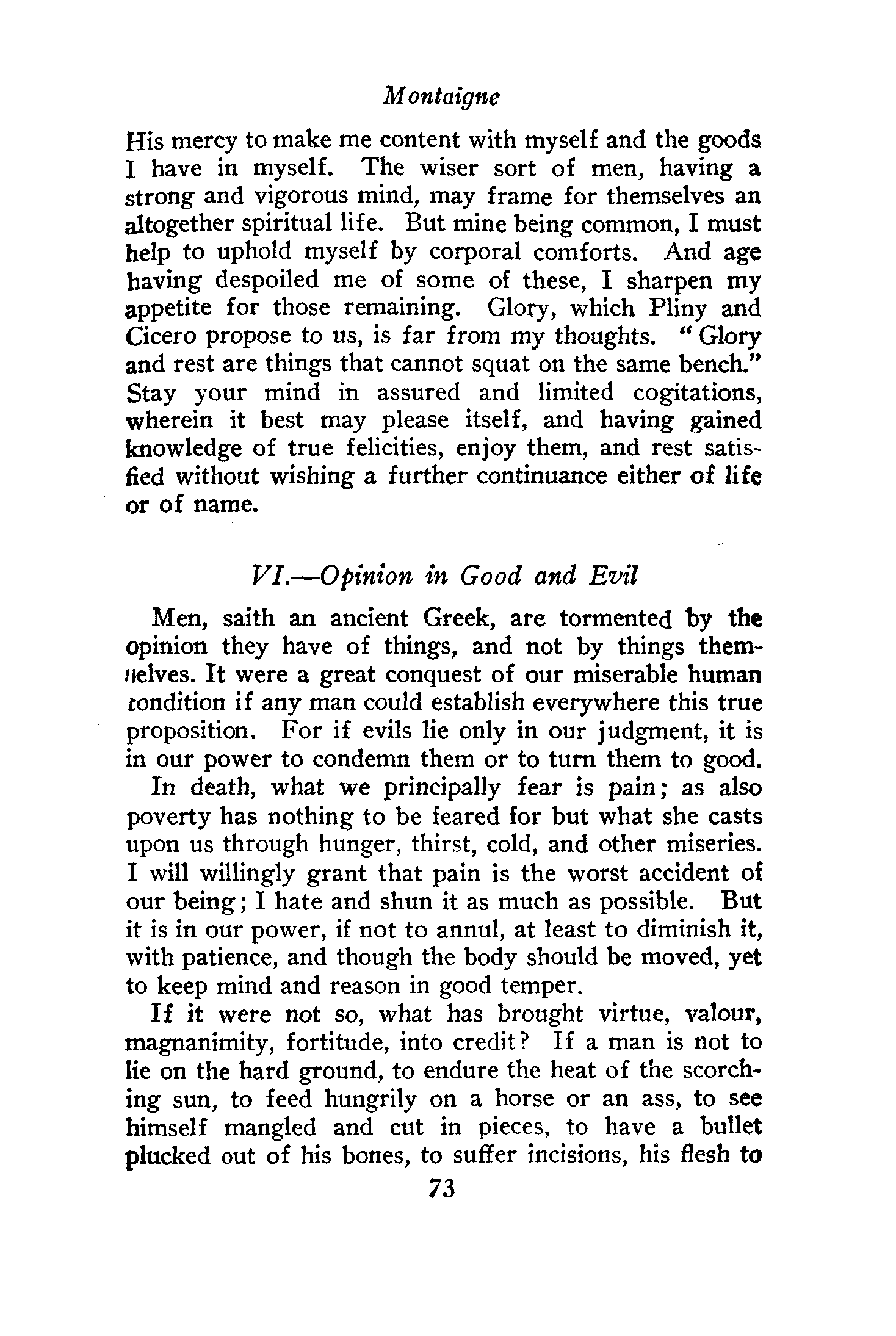 Montaigne

His mercy to make me content with myself and the goods I have in myself. The wiser sort of men, having a strong and vigorous mind, may frame for themselves an altogether spiritual life. But mine being common, I must help to uphold myself by corporal comforts. And age having despoiled me of some of these, I sharpen my appetite for those remaining. Glory, which Pliny and Cicero propose to us, is far from my thoughts. "Glory and rest are things that cannot squat on the same bench." Stay your mind in assured and limited cogitations, wherein it best may please itself, and having gained knowledge of true felicities, enjoy them, and rest satisfied without wishing a further continuance either of life or of name.

VI.—Opinion in Good and Evil

Men, saith an ancient Greek, are tormented by the opinion they have of things, and not by things themselves. It were a great conquest of our miserable human condition if any man could establish everywhere this true proposition. For if evils lie only in our judgment, it is in our power to condemn them or to turn them to good.

In death, what we principally fear is pain; as also poverty has nothing to be feared for but what she casts upon us through hunger, thirst, cold, and other miseries. I will willingly grant that pain is the worst accident of our being; I hate and shun it as much as possible. But it is in our power, if not to annul, at least to diminish it, with patience, and though the body should be moved, yet to keep mind and reason in good temper.

If it were not so, what has brought virtue, valour, magnanimity, fortitude, into credit? If a man is not to lie on the hard ground, to endure the heat of the scorching sun, to feed hungrily on a horse or an ass, to see himself mangled and cut in pieces, to have a bullet plucked out of his bones, to suffer incisions, his flesh to

73